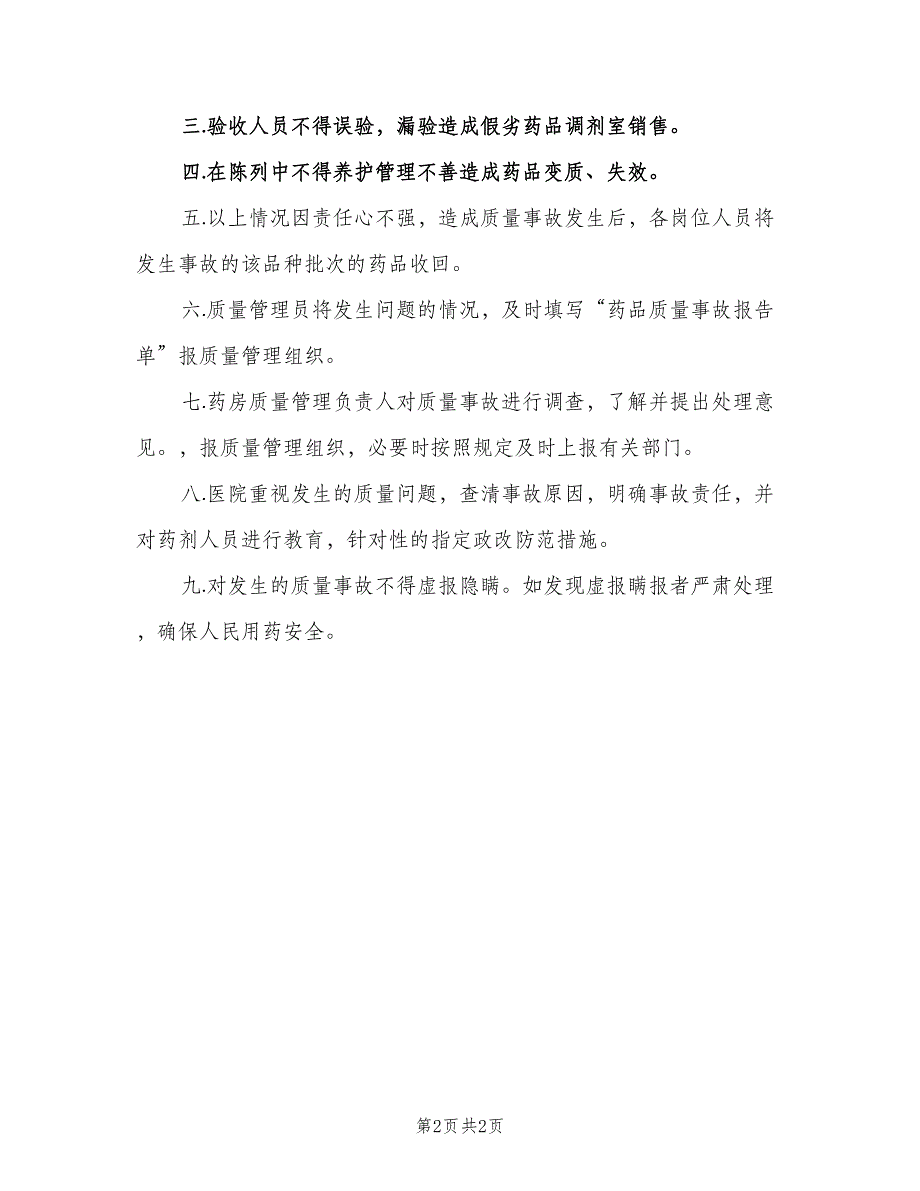 三.验收人员不得误验，漏验造成假劣药品调剂室销售。

四.在陈列中不得养护管理不善造成药品变质、失效。

五.以上情况因责任心不强，造成质量事故发生后，各岗位人员将发生事故的该品种批次的药品收回。

六.质量管理员将发生问题的情况，及时填写“药品质量事故报告单”报质量管理组织。

七.药房质量管理负责人对质量事故进行调查，了解并提出处理意见。，报质量管理组织，必要时按照规定及时上报有关部门。

八.医院重视发生的质量问题，查清事故原因，明确事故责任，并对药剂人员进行教育，针对性的指定政改防范措施。

九.对发生的质量事故不得虚报隐瞒。如发现虚报瞒报者严肃处理，确保人民用药安全。

第2页 共2页